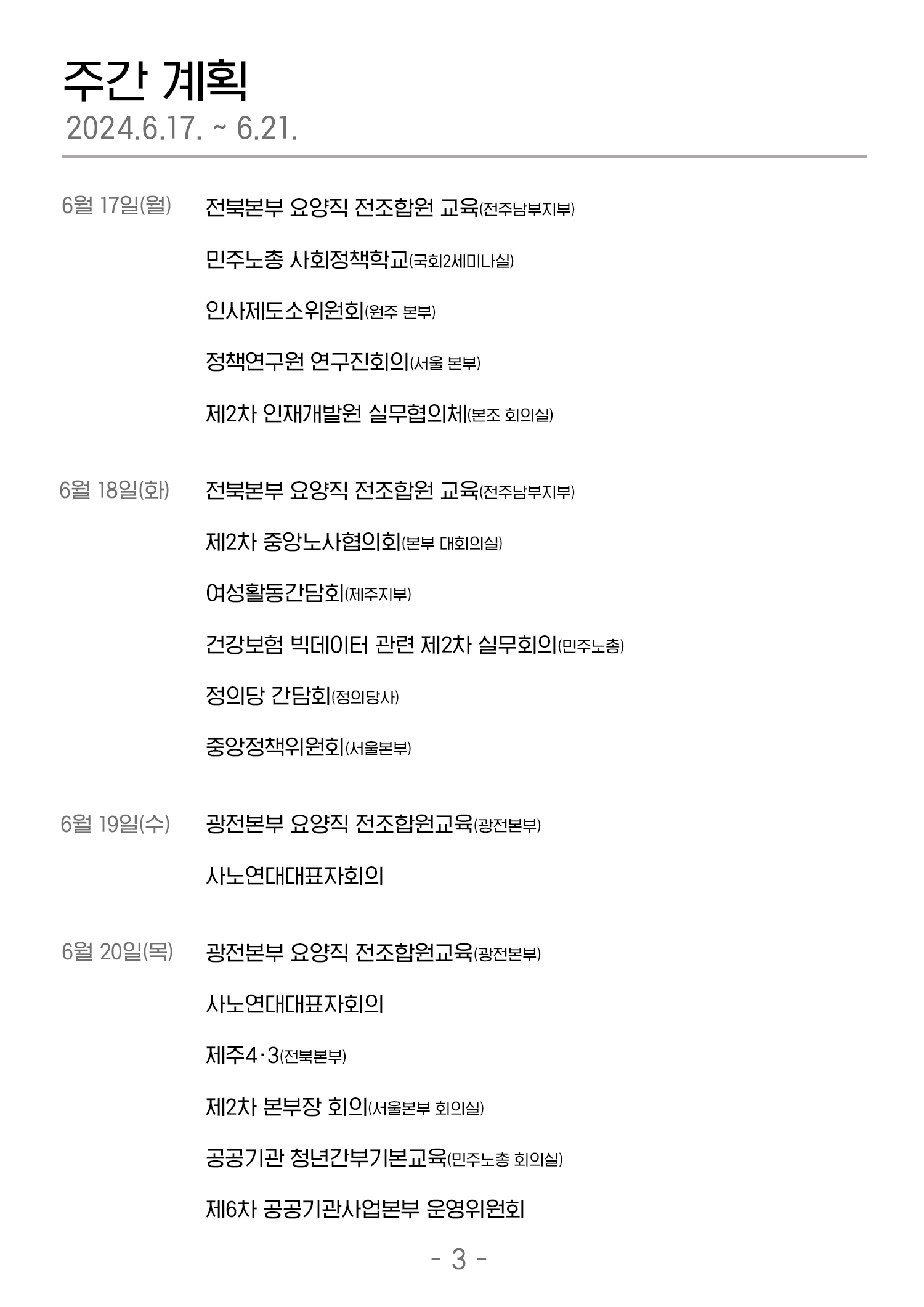 주간 계획
2024.6.17. ~ 6.21.

6월 17일(월) 전북본부 요양직 전조합원 교육(전주남부지부)

민주노총 사회정책학교(국회2세미나실)

인사제도소위원회(원주 본부)

정책연구원 연구진회의(서울 본부)

제2차 인재개발원 실무협의체(본조 회의실)

6월 18일(화) 전북본부 요양직 전조합원 교육(전주남부지부)

제2차 중앙노사협의회(본부 대회의실)

여성활동간담회(제주지부)

건강보험 빅데이터 관련 제2차 실무회의(민주노총)

정의당 간담회(정의당사)

중앙정책위원회(서울본부)

6월 19일(수) 광전본부 요양직 전조합원교육(광전본부)

사노연대대표자회의

6월 20일(목) 광전본부 요양직 전조합원교육(광전본부)

사노연대대표자회의

제주4·3(전북본부)

제2차 본부장 회의(서울본부 회의실)

공공기관 청년간부기본교육(민주노총 회의실)

제6차 공공기관사업본부 운영위원회

- 3 -